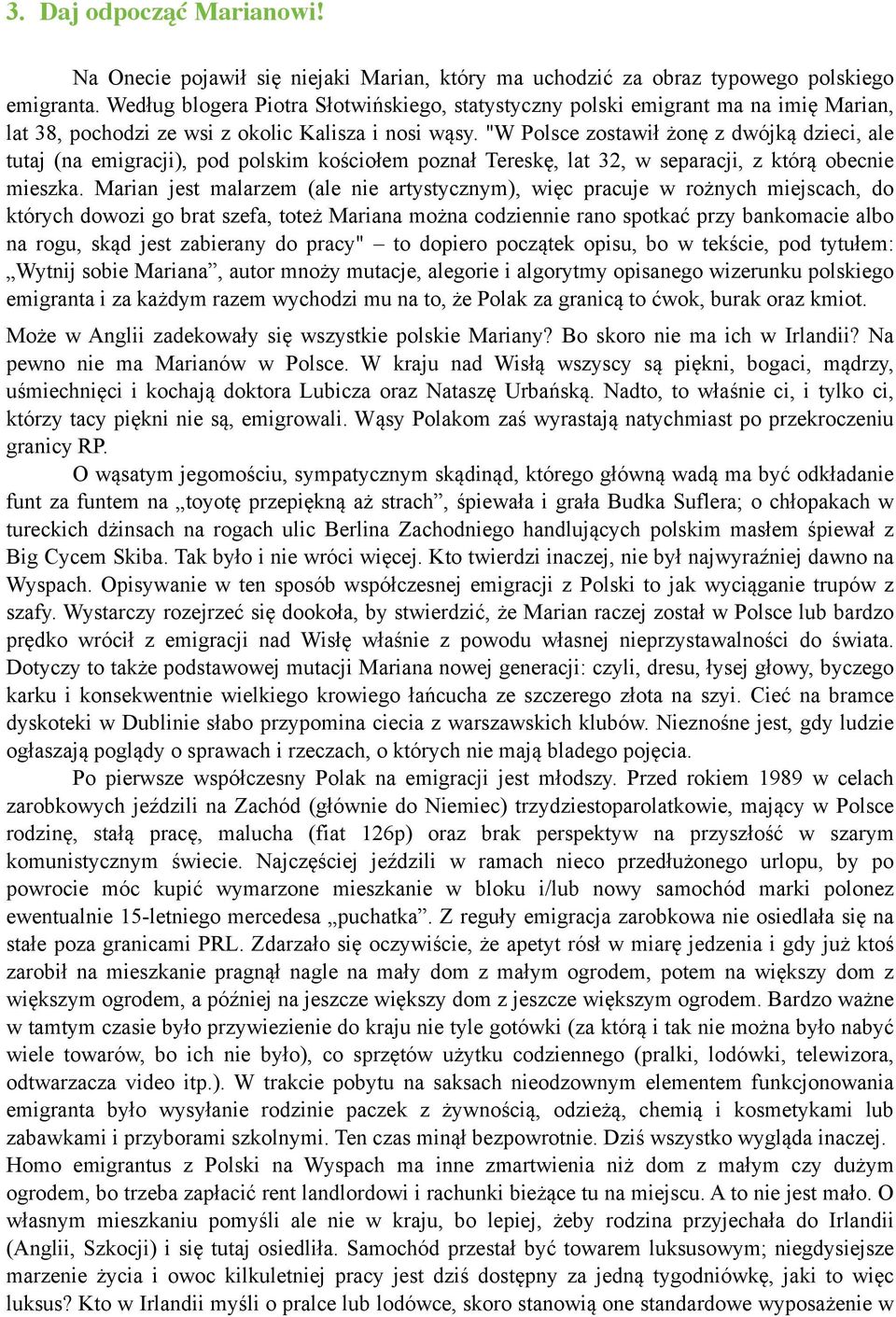 3. Daj odpocząć Marianowi!

Na Onecie pojawił się niejaki Marian, który ma uchodzić za obraz typowego polskiego emigranta. Według blogera Piotra Słotwińskiego, statystyczny polski emigrant ma na imię Marian, lat 38, pochodzi ze wsi z okolic Kalisza i nosi wąsy. "W Polsce zostawił żonę z dwójką dzieci, ale tutaj (na emigracji), pod polskim kościołem poznał Tereskę, lat 32, w separacji, z którą obecnie mieszka. Marian jest malarzem (ale nie artystycznym), więc pracuje w rożnych miejscach, do których dowozi go brat szefa, toteż Mariana można codziennie rano spotkać przy bankomacie albo na rogu, skąd jest zabierany do pracy" – to dopiero początek opisu, bo w tekście, pod tytułem: „Wytnij sobie Mariana”, autor mnoży mutacje, alegorie i algorytmy opisanego wizerunku polskiego emigranta i za każdym razem wychodzi mu na to, że Polak za granicą to ćwok, burak oraz kmiot.

Może w Anglii zadekowały się wszystkie polskie Mariany? Bo skoro nie ma ich w Irlandii? Na pewno nie ma Marianów w Polsce. W kraju nad Wisłą wszyscy są piękni, bogaci, mądrzy, uśmiechnięci i kochają doktora Lubicza oraz Nataszę Urbańską. Nadto, to właśnie ci, i tylko ci, którzy tacy piękni nie są, emigrowali. Wąsy Polakom zaś wyrastają natychmiast po przekroczeniu granicy RP.

O wąsatym jegomościu, sympatycznym skądinąd, którego główną wadą ma być odkładanie funt za funtem na „toyotę przepiękną aż strach”, śpiewała i grała Budka Suflera; o chłopakach w tureckich dżinsach na rogach ulic Berlina Zachodniego handlujących polskim masłem śpiewał z Big Cycem Skiba. Tak było i nie wróci więcej. Kto twierdzi inaczej, nie był najwyraźniej dawno na Wyspach. Opisywanie w ten sposób współczesnej emigracji z Polski to jak wyciąganie trupów z szafy. Wystarczy rozejrzeć się dookoła, by stwierdzić, że Marian raczej został w Polsce lub bardzo prędko wrócił z emigracji nad Wisłę właśnie z powodu własnej nieprzystawalności do świata. Dotyczy to także podstawowej mutacji Mariana nowej generacji: czyli, dresu, łysej głowy, byczego karku i konsekwentnie wielkiego krowiego łańcucha ze szczerego złota na szyi. Cieć na bramce dyskoteki w Dublinie słabo przypomina ciecia z warszawskich klubów. Nieznośne jest, gdy ludzie ogłaszają poglądy o sprawach i rzeczach, o których nie mają bladego pojęcia.

Po pierwsze współczesny Polak na emigracji jest młodszy. Przed rokiem 1989 w celach zarobkowych jeździli na Zachód (głównie do Niemiec) trzydziestoparolatkowie, mający w Polsce rodzinę, stałą pracę, malucha (fiat 126p) oraz brak perspektyw na przyszłość w szarym komunistycznym świecie. Najczęściej jeździli w ramach nieco przedłużonego urlopu, by po powrocie móc kupić wymarzone mieszkanie w bloku i/lub nowy samochód marki polonez ewentualnie 15-letniego mercedesa „puchatka”. Z reguły emigracja zarobkowa nie osiedlała się na stałe poza granicami PRL. Zdarzało się oczywiście, że apetyt rósł w miarę jedzenia i gdy już ktoś zarobił na mieszkanie pragnął nagle na mały dom z małym ogrodem, potem na większy dom z większym ogrodem, a później na jeszcze większy dom z jeszcze większym ogrodem. Bardzo ważne w tamtym czasie było przywiezienie do kraju nie tyle gotówki (za którą i tak nie można było nabyć wiele towarów, bo ich nie było), co sprzętów użytku codziennego (pralki, lodówki, telewizora, odtwarzacza video itp.). W trakcie pobytu na saksach nieodzownym elementem funkcjonowania emigranta było wysyłanie rodzinie paczek z żywnością, odzieżą, chemią i kosmetykami lub zabawkami i przyborami szkolnymi. Ten czas minął bezpowrotnie. Dziś wszystko wygląda inaczej. Homo emigrantus z Polski na Wyspach ma inne zmartwienia niż dom z małym czy dużym ogrodem, bo trzeba zapłacić rent landlordowi i rachunki bieżące tu na miejscu. A to nie jest mało. O własnym mieszkaniu pomyśli ale nie w kraju, bo lepiej, żeby rodzina przyjechała do Irlandii (Anglii, Szkocji) i się tutaj osiedliła. Samochód przestał być towarem luksusowym; niegdysiejsze marzenie życia i owoc kilkuletniej pracy jest dziś dostępny za jedną tygodniówkę, jaki to więc luksus? Kto w Irlandii myśli o pralce lub lodówce, skoro stanowią one standardowe wyposażenie w